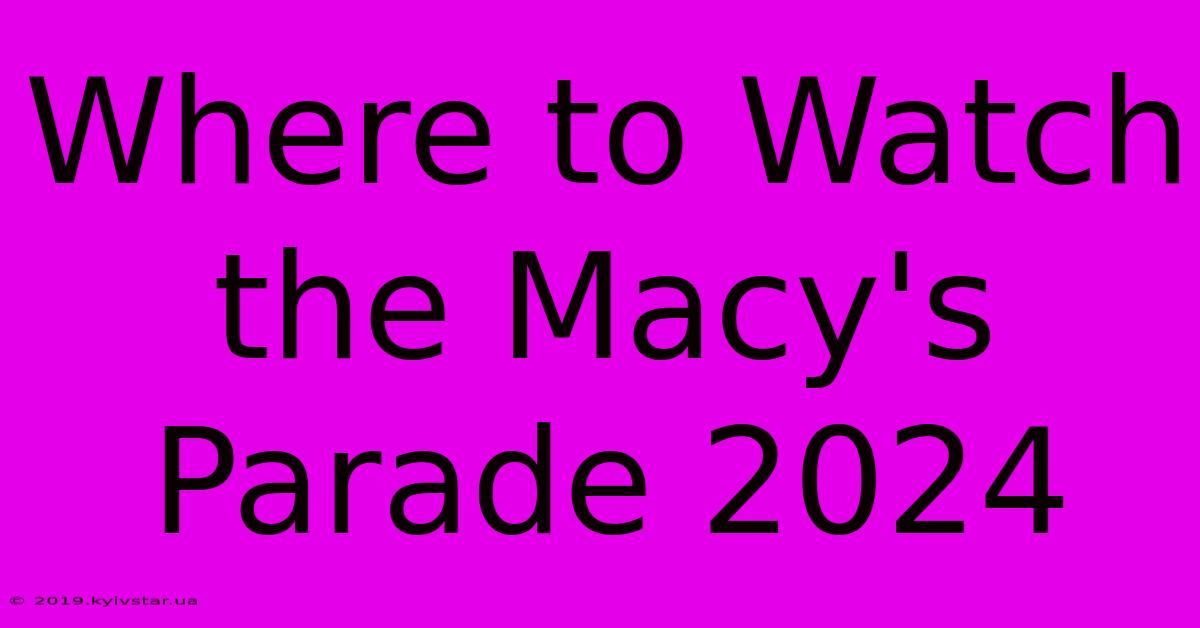 Where to Watch the Macy's Parade 2024

© 2019.kyivstar.ua